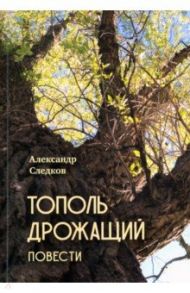 Александр Следков

ТОПОЛЬ ДРОЖАЩИЙ

ПОВЕСТИ